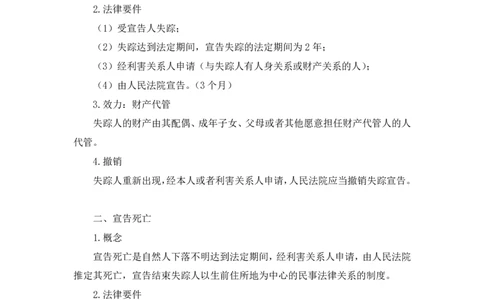 2. 法律要件

（1）受宣告人失踪；

（2）失踪达到法定期间，宣告失踪的法定期间为 2 年；

（3）经利害关系人申请（与失踪人有人身关系或财产关系的人）；

（4）由人民法院宣告。（3 个月）

3. 效力：财产代管

失踪人的财产由其配偶、成年子女、父母或者其他愿意担任财产代管人的人代管。

4. 撤销

失踪人重新出现，经本人或者利害关系人申请，人民法院应当撤销失踪宣告。

二、宣告死亡

1. 概念

宣告死亡是自然人下落不明达到法定期间，经利害关系人申请，由人民法院推定其死亡，宣告结束失踪人以生前住所地为中心的民事法律关系的制度。

2. 法律要件